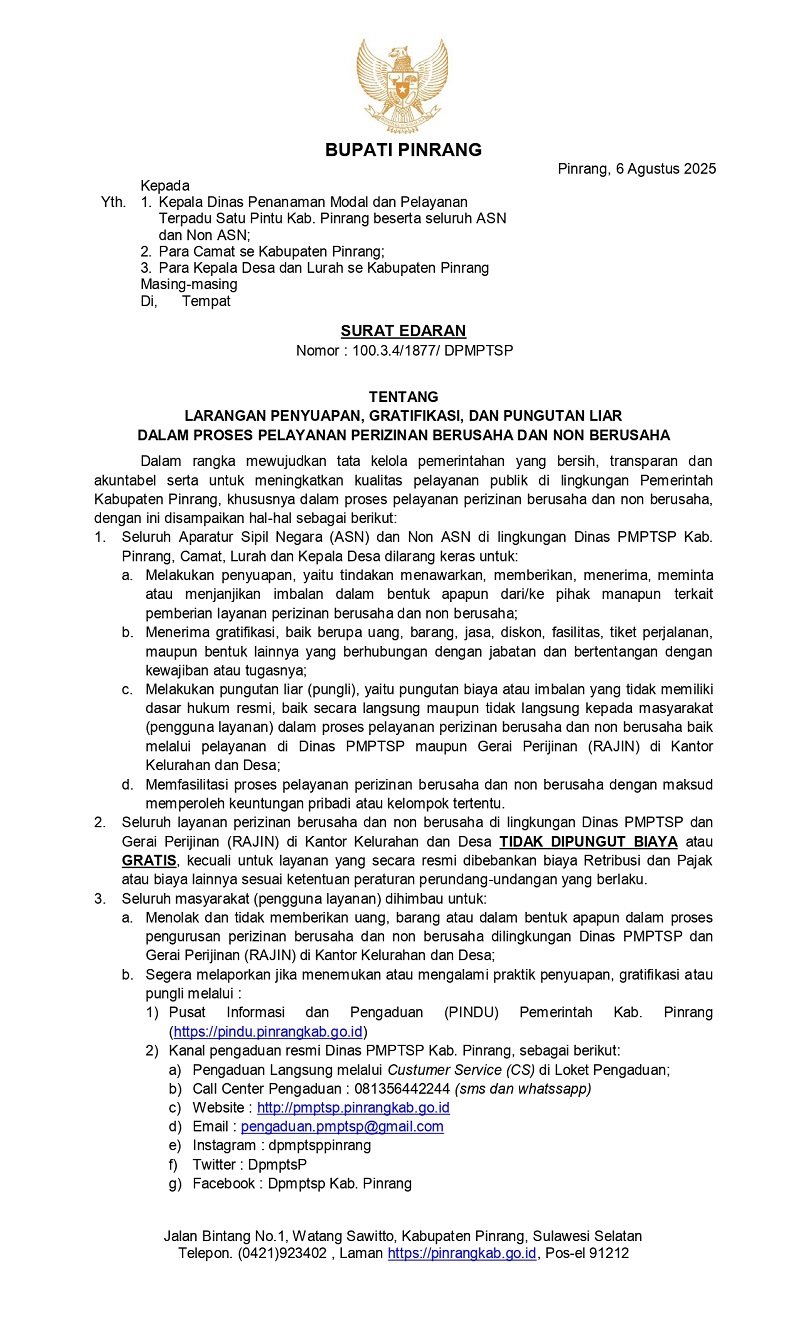 BUPATI PINRANG

Pinrang, 6 Agustus 2025

Kepada
Yth. 1. Kepala Dinas Penanaman Modal dan Pelayanan Terpadu Satu Pintu Kab. Pinrang beserta seluruh ASN dan Non ASN;
2. Para Camat se Kabupaten Pinrang;
3. Para Kepala Desa dan Lurah se Kabupaten Pinrang
Masing-masing
Di, Tempat

SURAT EDARAN
Nomor : 100.3.4/1877/ DPMPTSP

TENTANG
LARANGAN PENYUAPAN, GRATIFIKASI, DAN PUNGUTAN LIAR
DALAM PROSES PELAYANAN PERIZINAN BERUSAHA DAN NON BERUSAHA

Dalam rangka mewujudkan tata kelola pemerintahan yang bersih, transparan dan akuntabel serta untuk meningkatkan kualitas pelayanan publik di lingkungan Pemerintah Kabupaten Pinrang, khususnya dalam proses pelayanan perizinan berusaha dan non berusaha, dengan ini disampaikan hal-hal sebagai berikut:

1. Seluruh Aparatur Sipil Negara (ASN) dan Non ASN di lingkungan Dinas PMPTSP Kab. Pinrang, Camat, Lurah dan Kepala Desa dilarang keras untuk:
a. Melakukan penyuapan, yaitu tindakan menawarkan, memberikan, menerima, meminta atau menjanjikan imbalan dalam bentuk apapun dari/ke pihak manapun terkait pemberian layanan perizinan berusaha dan non berusaha;
b. Menerima gratifikasi, baik berupa uang, barang, jasa, diskon, fasilitas, tiket perjalanan, maupun bentuk lainnya yang berhubungan dengan jabatan dan bertentangan dengan kewajiban atau tugasnya;
c. Melakukan pungutan liar (pungli), yaitu pungutan biaya atau imbalan yang tidak memiliki dasar hukum resmi, baik secara langsung maupun tidak langsung kepada masyarakat (pengguna layanan) dalam proses pelayanan perizinan berusaha dan non berusaha baik melalui pelayanan di Dinas PMPTSP maupun Gerai Perijinan (RAJIN) di Kantor Kelurahan dan Desa;
d. Memfasilitasi proses pelayanan perizinan berusaha dan non berusaha dengan maksud memperoleh keuntungan pribadi atau kelompok tertentu.
2. Seluruh layanan perizinan berusaha dan non berusaha di lingkungan Dinas PMPTSP dan Gerai Perijinan (RAJIN) di Kantor Kelurahan dan Desa TIDAK DIPUNGUT BIAYA atau GRATIS, kecuali untuk layanan yang secara resmi dibebankan biaya Retribusi dan Pajak atau biaya lainnya sesuai ketentuan peraturan perundang-undangan yang berlaku.
3. Seluruh masyarakat (pengguna layanan) dihimbau untuk:
a. Menolak dan tidak memberikan uang, barang atau dalam bentuk apapun dalam proses pengurusan perizinan berusaha dan non berusaha dilingkungan Dinas PMPTSP dan Gerai Perijinan (RAJIN) di Kantor Kelurahan dan Desa;
b. Segera melaporkan jika menemukan atau mengalami praktik penyuapan, gratifikasi atau pungli melalui :
1) Pusat Informasi dan Pengaduan (PINDU) Pemerintah Kab. Pinrang (https://pindu.pinrangkab.go.id)
2) Kanal pengaduan resmi Dinas PMPTSP Kab. Pinrang, sebagai berikut:
a) Pengaduan Langsung melalui Custumer Service (CS) di Loket Pengaduan;
b) Call Center Pengaduan : 081356442244 (sms dan whatssapp)
c) Website : http://pmptsp.pinrangkab.go.id
d) Email : pengaduan.pmptsp@gmail.com
e) Instagram : dpmptsppinrang
f) Twitter : DpmptsP
g) Facebook : Dpmptsp Kab. Pinrang

Jalan Bintang No.1, Watang Sawitto, Kabupaten Pinrang, Sulawesi Selatan
Telepon. (0421)923402 , Laman https://pinrangkab.go.id, Pos-el 91212